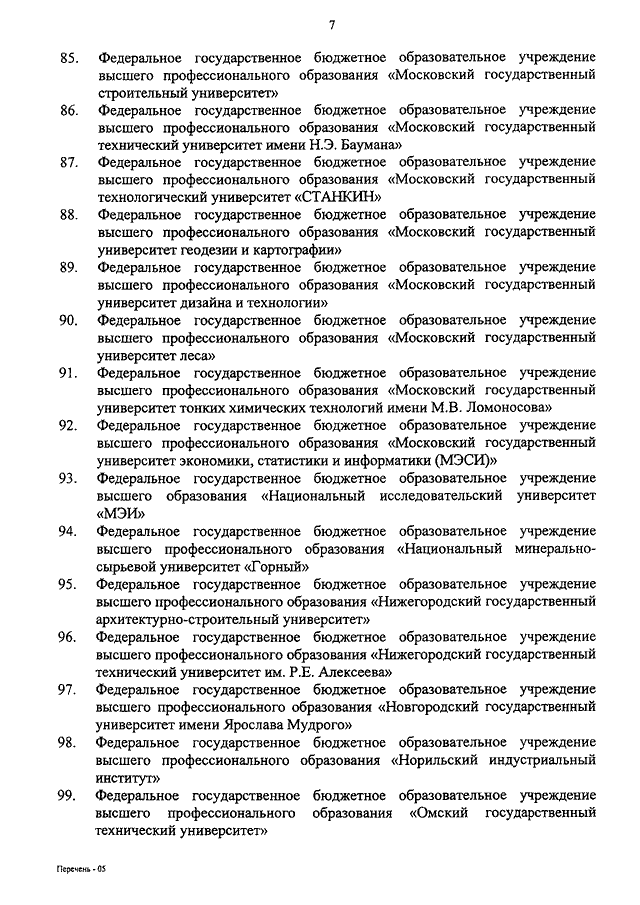 7

85. Федеральное государственное бюджетное образовательное учреждение высшего профессионального образования «Московский государственный строительный университет»

86. Федеральное государственное бюджетное образовательное учреждение высшего профессионального образования «Московский государственный технический университет имени Н.Э. Баумана»

87. Федеральное государственное бюджетное образовательное учреждение высшего профессионального образования «Московский государственный технологический университет «СТАНКИН»

88. Федеральное государственное бюджетное образовательное учреждение высшего профессионального образования «Московский государственный университет геодезии и картографии»

89. Федеральное государственное бюджетное образовательное учреждение высшего профессионального образования «Московский государственный университет дизайна и технологии»

90. Федеральное государственное бюджетное образовательное учреждение высшего профессионального образования «Московский государственный университет леса»

91. Федеральное государственное бюджетное образовательное учреждение высшего профессионального образования «Московский государственный университет тонких химических технологий имени М.В. Ломоносова»

92. Федеральное государственное бюджетное образовательное учреждение высшего профессионального образования «Московский государственный университет экономики, статистики и информатики (МЭСИ)»

93. Федеральное государственное бюджетное образовательное учреждение высшего образования «Национальный исследовательский университет «МЭИ»

94. Федеральное государственное бюджетное образовательное учреждение высшего профессионального образования «Национальный минерально-сырьевой университет «Горный»

95. Федеральное государственное бюджетное образовательное учреждение высшего профессионального образования «Нижегородский государственный архитектурно-строительный университет»

96. Федеральное государственное бюджетное образовательное учреждение высшего профессионального образования «Нижегородский государственный технический университет им. Р.Е. Алексеева»

97. Федеральное государственное бюджетное образовательное учреждение высшего профессионального образования «Новгородский государственный университет имени Ярослава Мудрого»

98. Федеральное государственное бюджетное образовательное учреждение высшего профессионального образования «Норильский индустриальный институт»

99. Федеральное государственное бюджетное образовательное учреждение высшего профессионального образования «Омский государственный технический университет»

Перечень - 05